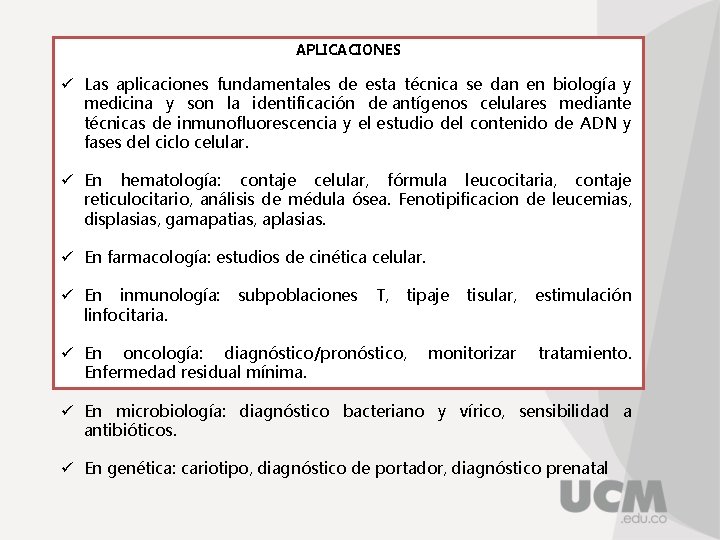 APLICACIONES

✓ Las aplicaciones fundamentales de esta técnica se dan en biología y medicina y son la identificación de antígenos celulares mediante técnicas de inmunofluorescencia y el estudio del contenido de ADN y fases del ciclo celular.

✓ En hematología: contaje celular, fórmula leucocitaria, contaje reticulocitario, análisis de médula ósea. Fenotipificacion de leucemias, displasias, gamapatias, aplasias.

✓ En farmacología: estudios de cinética celular.

✓ En inmunología: subpoblaciones T, tipaje tisular, estimulación linfocitaria.

✓ En oncología: diagnóstico/pronóstico, monitorizar tratamiento. Enfermedad residual mínima.

✓ En microbiología: diagnóstico bacteriano y vírico, sensibilidad a antibióticos.

✓ En genética: cariotipo, diagnóstico de portador, diagnóstico prenatal

UCM
.edu.co